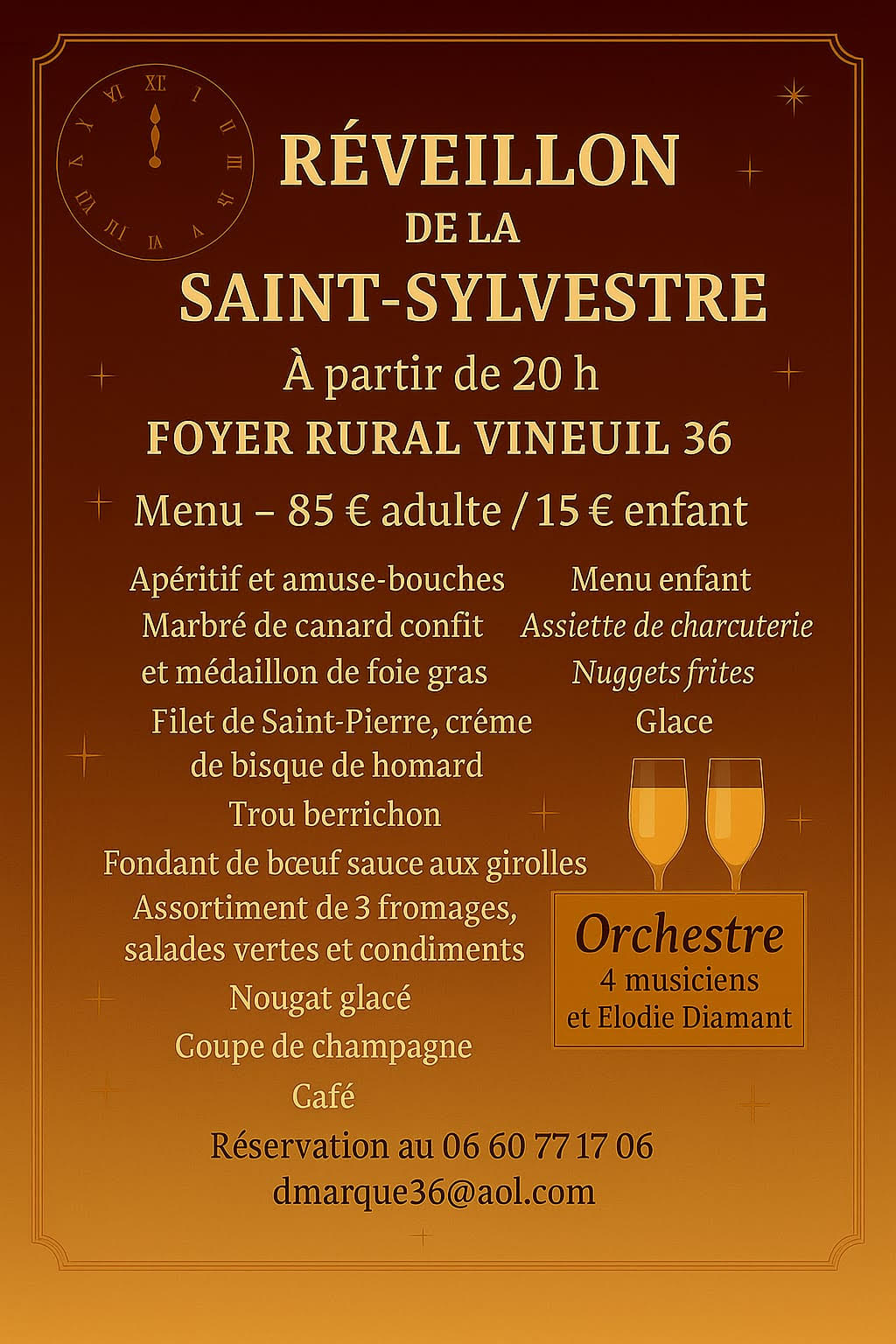 RÉVEILLON
DE LA
SAINT-SYLVESTRE

À partir de 20 h

FOYER RURAL VINEUIL 36

Menu – 85 € adulte / 15 € enfant

Apéritif et amuse-bouches
Marbré de canard confit et médaillon de foie gras
Filet de Saint-Pierre, créme de bisque de homard
Trou berrichon
Fondant de bœuf sauce aux girolles
Assortiment de 3 fromages, salades vertes et condiments
Nougat glacé
Coupe de champagne
Café

Menu enfant
Assiette de charcuterie
Nuggets frites
Glace

Orchestre
4 musiciens
et Elodie Diamant

Réservation au 06 60 77 17 06
dmarque36@aol.com